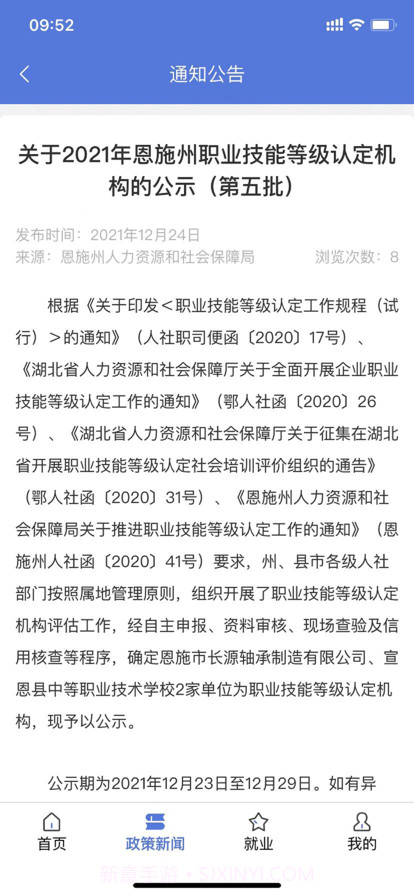 09:52

通知公告

关于2021年恩施州职业技能等级认定机构的公示（第五批）

发布时间：2021年12月24日
来源：恩施州人力资源和社会保障局 浏览次数：8

根据《关于印发＜职业技能等级认定工作规程（试行）＞的通知》（人社职司便函〔2020〕17号）、《湖北省人力资源和社会保障厅关于全面开展企业职业技能等级认定工作的通知》（鄂人社函〔2020〕26号）、《湖北省人力资源和社会保障厅关于征集在湖北省开展职业技能等级认定社会培训评价组织的通告》（鄂人社函〔2020〕31号）、《恩施州人力资源和社会保障局关于推进职业技能等级认定工作的通知》（恩施州人社函〔2020〕41号）要求，州、县市各级人社部门按照属地管理原则，组织开展了职业技能等级认定机构评估工作，经自主申报、资料审核、现场查验及信用核查等程序，确定恩施市长源轴承制造有限公司、宣恩县中等职业技术学校2家单位为职业技能等级认定机构，现予以公示。

公示期为2021年12月23日至12月29日。如有异

首页 政策新闻 就业 我的

新意手游 · SJXINYI.COM